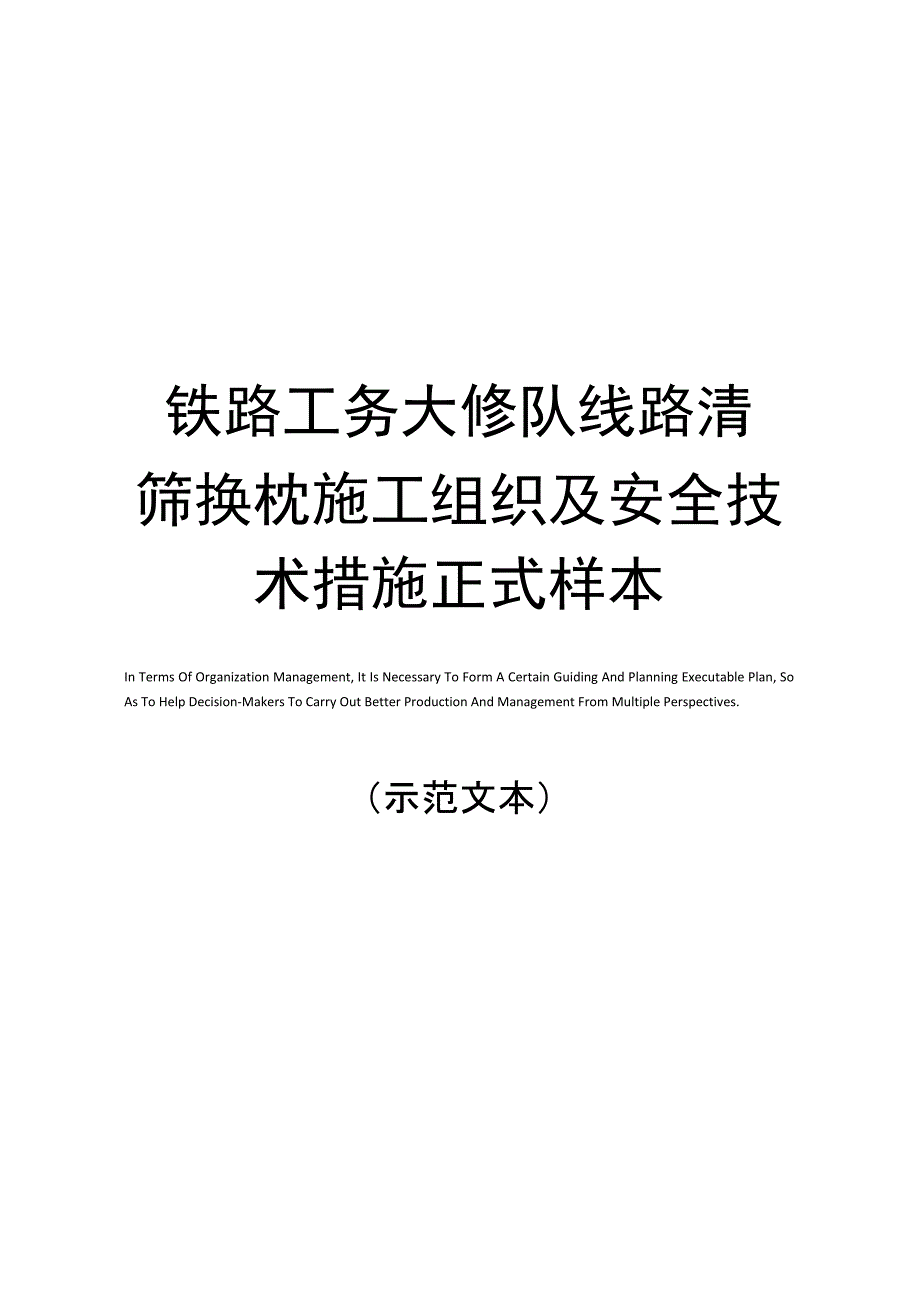 铁路工务大修队线路清筛换枕施工组织及安全技术措施正式样本

In Terms Of Organization Management, It Is Necessary To Form A Certain Guiding And Planning Executable Plan, So As To Help Decision-Makers To Carry Out Better Production And Management From Multiple Perspectives.

（示范文本）